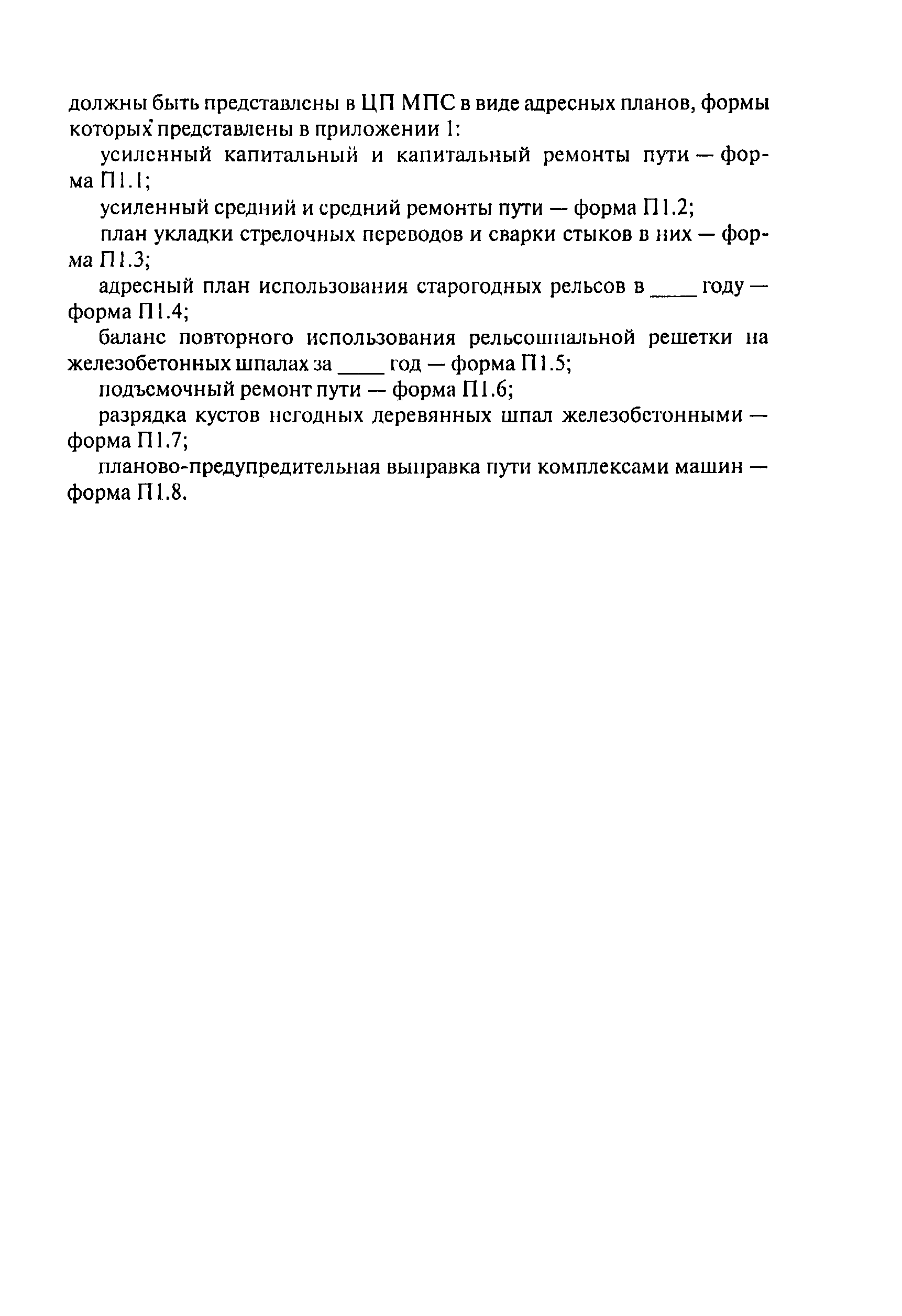 должны быть представлены в ЦП МПС в виде адресных планов, формы которых представлены в приложении 1:

усиленный капитальный и капитальный ремонты пути — форма П1.1;

усиленный средний и средний ремонты пути — форма П1.2;

план укладки стрелочных переводов и сварки стыков в них — форма П1.3;

адресный план использования старогодных рельсов в ____ году — форма П1.4;

баланс повторного использования рельсошпальной решетки на железобетонных шпалах за ____ год — форма П1.5;

подъемочный ремонт пути — форма П1.6;

разрядка кустов негодных деревянных шпал железобетонными — форма П1.7;

планово-предупредительная выправка пути комплексами машин — форма П1.8.